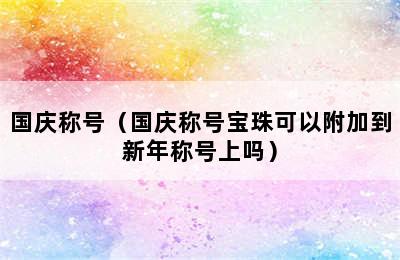 国庆称号（国庆称号宝珠可以附加到新年称号上吗）